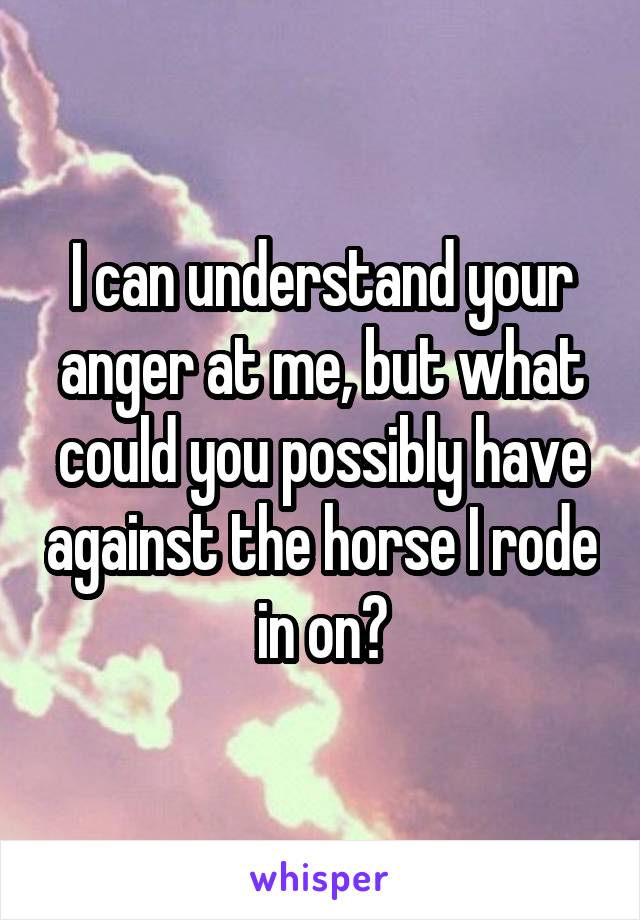 I can understand your anger at me, but what could you possibly have against the horse I rode in on?

whisper